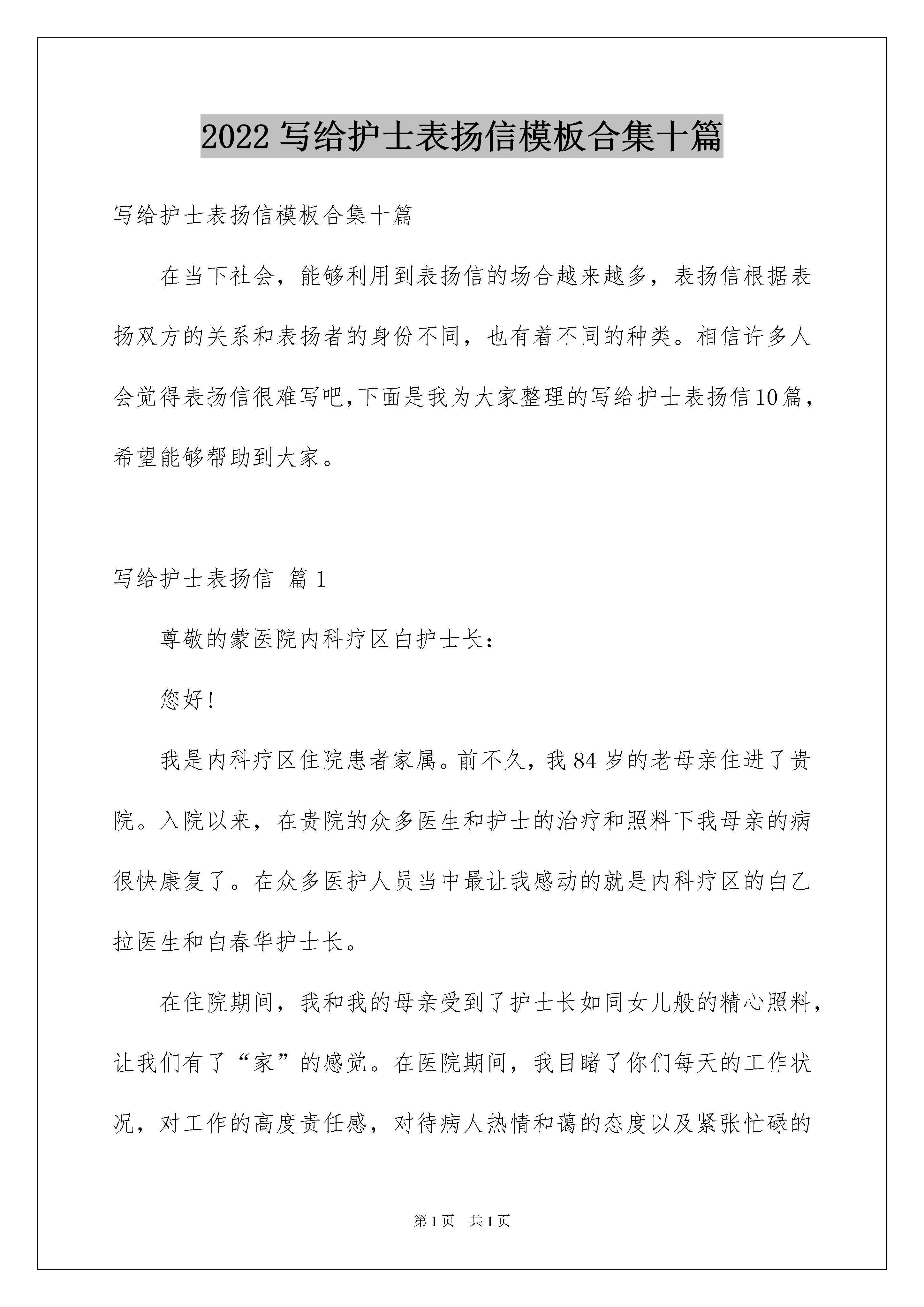 2022 写给护士表扬信模板合集十篇

写给护士表扬信模板合集十篇

在当下社会，能够利用到表扬信的场合越来越多，表扬信根据表扬双方的关系和表扬者的身份不同，也有着不同的种类。相信许多人会觉得表扬信很难写吧,下面是我为大家整理的写给护士表扬信10篇，希望能够帮助到大家。

写给护士表扬信 篇1

尊敬的蒙医院内科疗区白护士长：

您好!

我是内科疗区住院患者家属。前不久，我84岁的老母亲住进了贵院。入院以来，在贵院的众多医生和护士的治疗和照料下我母亲的病很快康复了。在众多医护人员当中最让我感动的就是内科疗区的白乙拉医生和白春华护士长。

在住院期间，我和我的母亲受到了护士长如同女儿般的精心照料，让我们有了“家”的感觉。在医院期间，我目睹了你们每天的工作状况，对工作的高度责任感，对待病人热情和蔼的态度以及紧张忙碌的

第1页 共1页